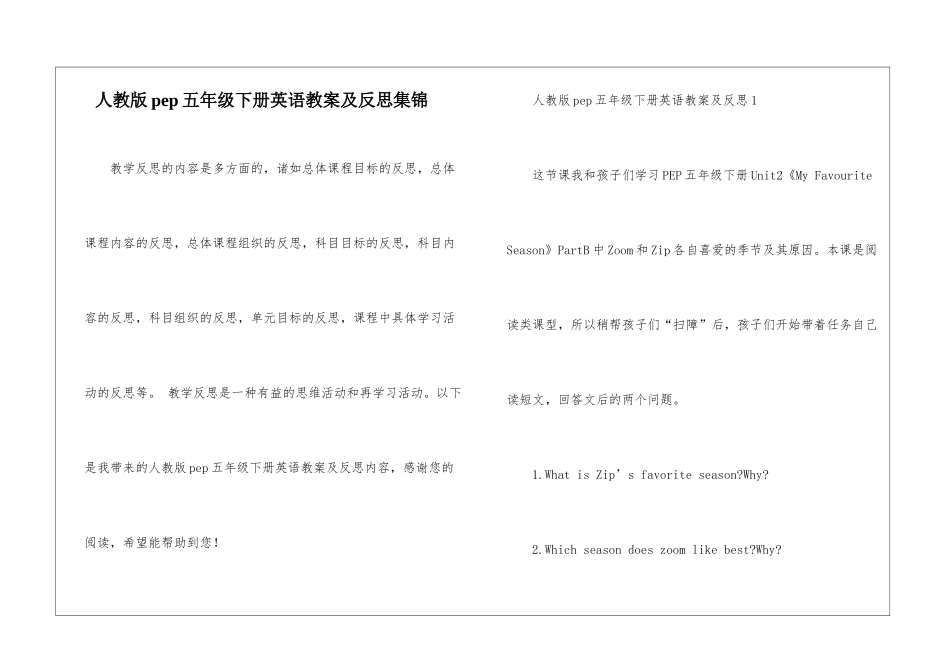 人教版pep五年级下册英语教案及反思集锦

教学反思的内容是多方面的，诸如总体课程目标的反思，总体课程内容的反思，总体课程组织的反思，科目目标的反思，科目内容的反思，科目组织的反思，单元目标的反思，课程中具体学习活动的反思等。 教学反思是一种有益的思维活动和再学习活动。以下是我带来的人教版pep五年级下册英语教案及反思内容，感谢您的阅读，希望能帮助到您！

人教版pep五年级下册英语教案及反思1

这节课我和孩子们学习PEP五年级下册Unit2《My Favourite Season》PartB中Zoom和Zip各自喜爱的季节及其原因。本课是阅读类课型，所以稍帮孩子们“扫障”后，孩子们开始带着任务自己读短文，回答文后的两个问题。

1.What is Zip’s favorite season?Why?

2.Which season does zoom like best?Why?